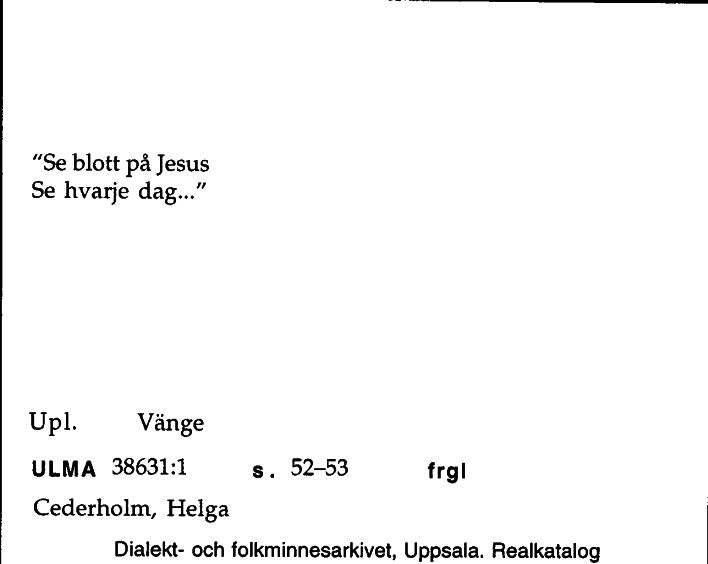 "Se blott på Jesus
Se hvarje dag..."

Upl. Vänge

ULMA 38631:1 s. 52–53 frgl

Cederholm, Helga

Dialekt- och folkminnesarkivet, Uppsala. Realkatalog